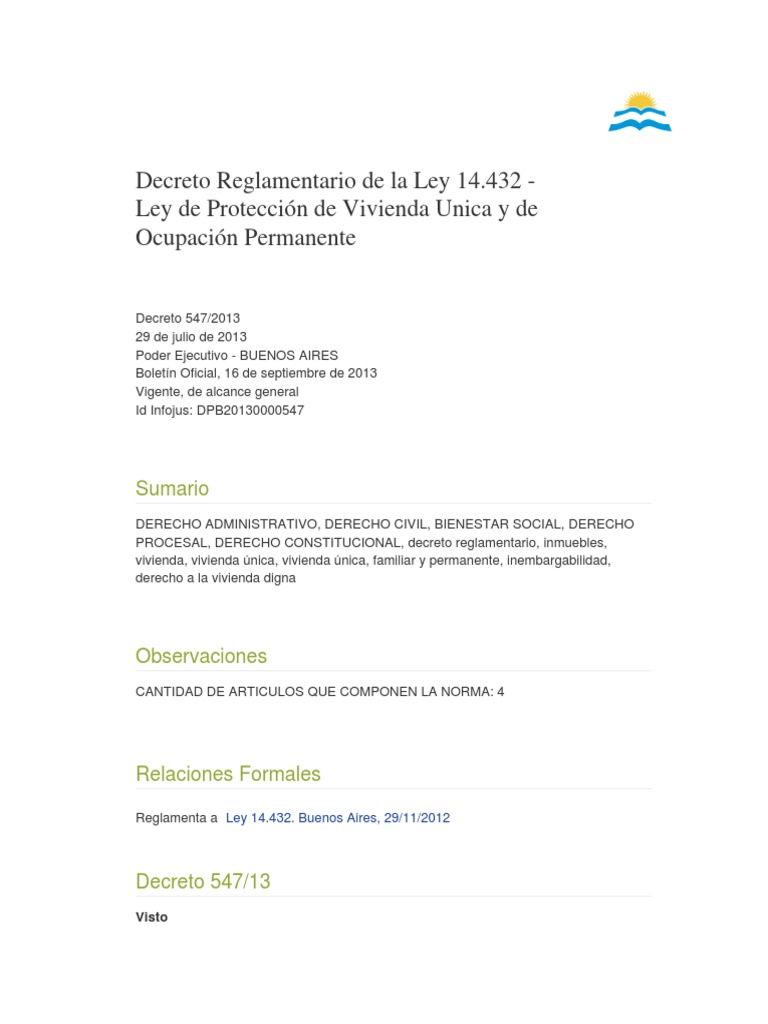 Decreto Reglamentario de la Ley 14.432 - Ley de Protección de Vivienda Unica y de Ocupación Permanente

Decreto 547/2013
29 de julio de 2013
Poder Ejecutivo - BUENOS AIRES
Boletín Oficial, 16 de septiembre de 2013
Vigente, de alcance general
Id Infojus: DPB20130000547

Sumario

DERECHO ADMINISTRATIVO, DERECHO CIVIL, BIENESTAR SOCIAL, DERECHO PROCESAL, DERECHO CONSTITUCIONAL, decreto reglamentario, inmuebles, vivienda, vivienda única, vivienda única, familiar y permanente, inembargabilidad, derecho a la vivienda digna

Observaciones

CANTIDAD DE ARTICULOS QUE COMPONEN LA NORMA: 4

Relaciones Formales

Reglamenta a Ley 14.432. Buenos Aires, 29/11/2012

Decreto 547/13

Visto